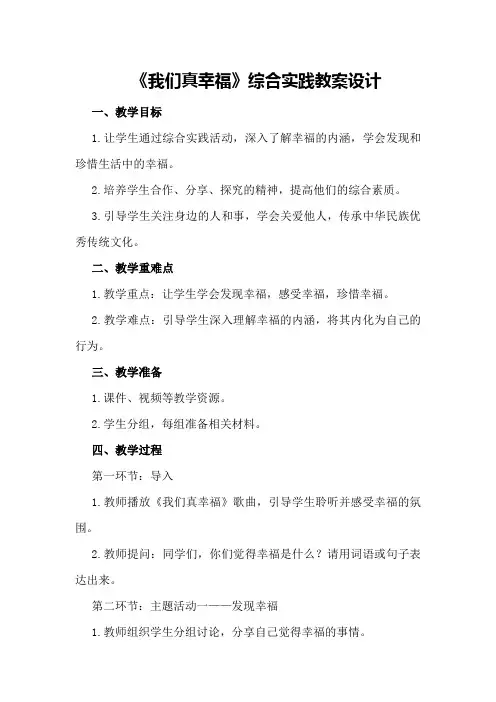 《我们真幸福》综合实践教案设计

一、教学目标

1.让学生通过综合实践活动，深入了解幸福的内涵，学会发现和珍惜生活中的幸福。

2.培养学生合作、分享、探究的精神，提高他们的综合素质。

3.引导学生关注身边的人和事，学会关爱他人，传承中华民族优秀传统文化。

二、教学重难点

1.教学重点：让学生学会发现幸福，感受幸福，珍惜幸福。

2.教学难点：引导学生深入理解幸福的内涵，将其内化为自己的行为。

三、教学准备

1.课件、视频等教学资源。

2.学生分组，每组准备相关材料。

四、教学过程

第一环节：导入

1.教师播放《我们真幸福》歌曲，引导学生聆听并感受幸福的氛围。

2.教师提问：同学们，你们觉得幸福是什么？请用词语或句子表达出来。

第二环节：主题活动一——发现幸福

1.教师组织学生分组讨论，分享自己觉得幸福的事情。